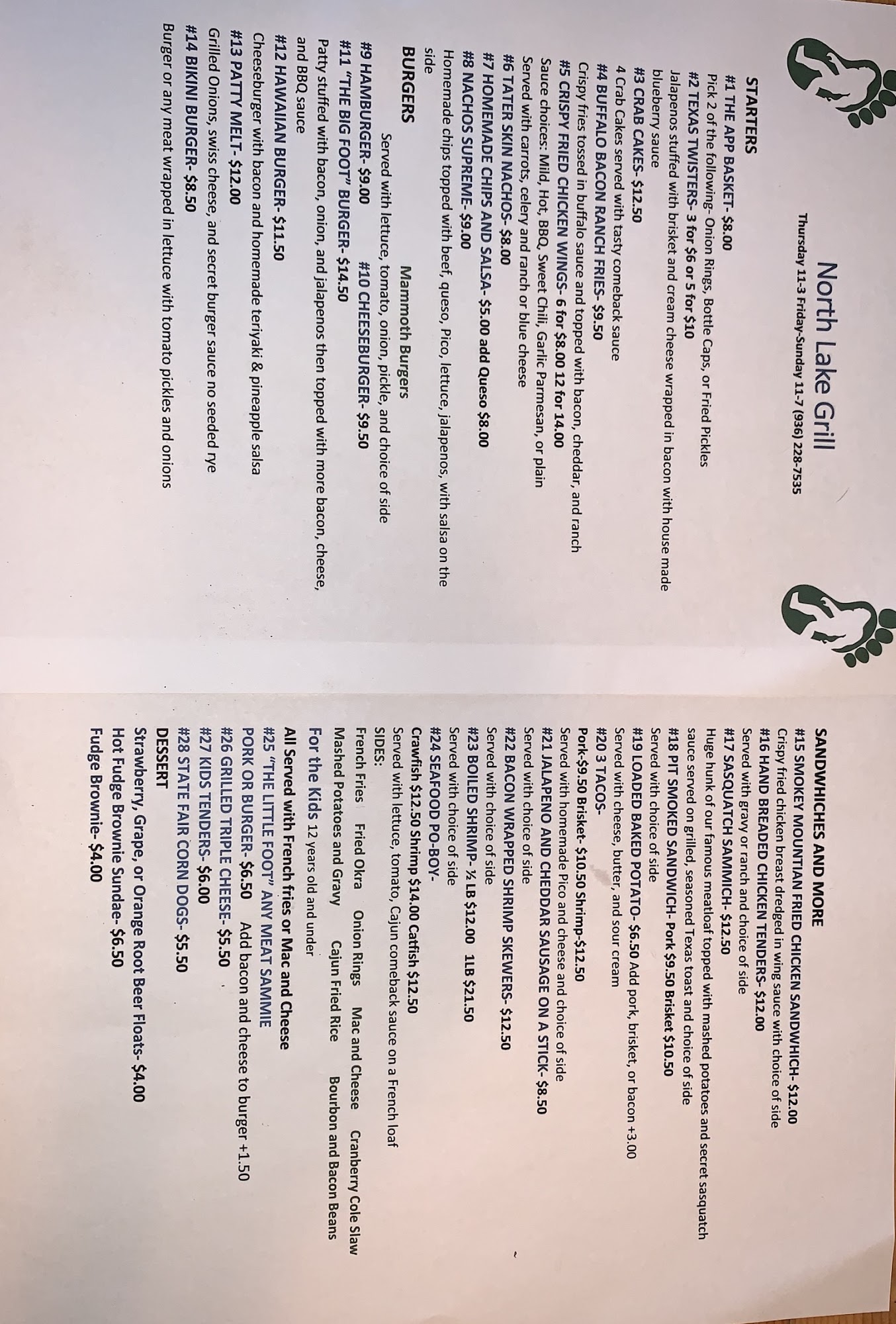 North Lake Grill

Thursday 11-3 Friday-Sunday 11-7 (936) 228-7535

STARTERS

#1 THE APP BASKET- $8.00
Pick 2 of the following- Onion Rings, Bottle Caps, or Fried Pickles
#2 TEXAS TWISTERS- 3 for $6 or 5 for $10
Jalapenos stuffed with brisket and cream cheese wrapped in bacon with house made blueberry sauce
#3 CRAB CAKES- $12.50
4 Crab Cakes served with tasty comeback sauce
#4 BUFFALO BACON RANCH FRIES- $9.50
Crispy fries tossed in buffalo sauce and topped with bacon, cheddar, and ranch
#5 CRISPY FRIED CHICKEN WINGS- 6 for $8.00 12 for 14.00
Sauce choices: Mild, Hot, BBQ, Sweet Chili, Garlic Parmesan, or plain
Served with carrots, celery and ranch or blue cheese
#6 TATER SKIN NACHOS- $8.00
#7 HOMEMADE CHIPS AND SALSA- $5.00 add Queso $8.00
#8 NACHOS SUPREME- $9.00
Homemade chips topped with beef, queso, Pico, lettuce, jalapenos, with salsa on the side

BURGERS

Mammoth Burgers
Served with lettuce, tomato, onion, pickle, and choice of side
#9 HAMBURGER- $9.00 #10 CHEESEBURGER- $9.50
#11 "THE BIG FOOT" BURGER- $14.50
Patty stuffed with bacon, onion, and jalapenos then topped with more bacon, cheese, and BBQ sauce
#12 HAWAIIAN BURGER- $11.50
Cheeseburger with bacon and homemade teriyaki & pineapple salsa
#13 PATTY MELT- $12.00
Grilled Onions, swiss cheese, and secret burger sauce no seeded rye
#14 BIKINI BURGER- $8.50
Burger or any meat wrapped in lettuce with tomato pickles and onions

SANDWHICHES AND MORE

#15 SMOKEY MOUNTIAN FRIED CHICKEN SANDWHICH- $12.00
Crispy fried chicken breast dredged in wing sauce with choice of side
#16 HAND BREADED CHICKEN TENDERS- $12.00
Served with gravy or ranch and choice of side
#17 SASQUATCH SAMMICH- $12.50
Huge hunk of our famous meatloaf topped with mashed potatoes and secret sasquatch sauce served on grilled, seasoned Texas toast and choice of side
#18 PIT SMOKED SANDWICH- Pork $9.50 Brisket $10.50
Served with choice of side
#19 LOADED BAKED POTATO- $6.50 Add pork, brisket, or bacon +3.00
Served with cheese, butter, and sour cream
#20 3 TACOS-
Pork-$9.50 Brisket- $10.50 Shrimp-$12.50
Served with homemade Pico and cheese and choice of side
#21 JALAPENO AND CHEDDAR SAUSAGE ON A STICK- $8.50
Served with choice of side
#22 BACON WRAPPED SHRIMP SKEWERS- $12.50
Served with choice of side
#23 BOILED SHRIMP- ½ LB $12.00 1LB $21.50
Served with choice of side
#24 SEAFOOD PO-BOY-
Crawfish $12.50 Shrimp $14.00 Catfish $12.50
Served with lettuce, tomato, Cajun comeback sauce on a French loaf

SIDES:
French Fries Fried Okra Onion Rings Mac and Cheese Cranberry Cole Slaw
Mashed Potatoes and Gravy Cajun Fried Rice Bourbon and Bacon Beans

For the Kids 12 years old and under
All Served with French fries or Mac and Cheese
#25 "THE LITTLE FOOT" ANY MEAT SAMMIE
PORK OR BURGER- $6.50 Add bacon and cheese to burger +1.50
#26 GRILLED TRIPLE CHEESE- $5.50
#27 KIDS TENDERS- $6.00
#28 STATE FAIR CORN DOGS- $5.50

DESSERT
Strawberry, Grape, or Orange Root Beer Floats- $4.00
Hot Fudge Brownie Sundae- $6.50
Fudge Brownie- $4.00